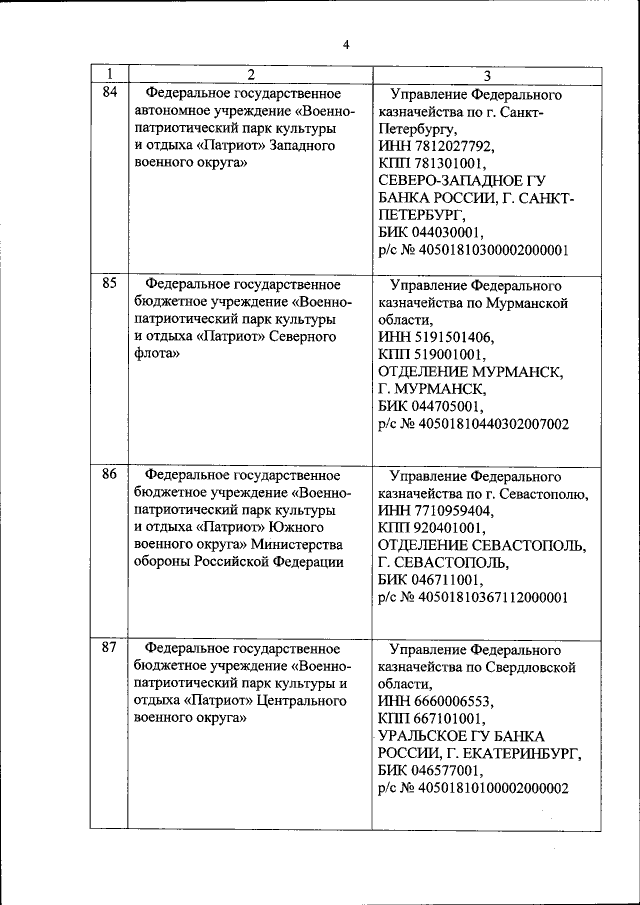 4

| 1 | 2 | 3 |
|---|---|---|
| 84 | Федеральное государственное автономное учреждение «Военно-патриотический парк культуры и отдыха «Патриот» Западного военного округа» | Управление Федерального казначейства по г. Санкт-Петербургу, ИНН 7812027792, КПП 781301001, СЕВЕРО-ЗАПАДНОЕ ГУ БАНКА РОССИИ, Г. САНКТ-ПЕТЕРБУРГ, БИК 044030001, р/с № 40501810300002000001 |
| 85 | Федеральное государственное бюджетное учреждение «Военно-патриотический парк культуры и отдыха «Патриот» Северного флота» | Управление Федерального казначейства по Мурманской области, ИНН 5191501406, КПП 519001001, ОТДЕЛЕНИЕ МУРМАНСК, Г. МУРМАНСК, БИК 044705001, р/с № 40501810440302007002 |
| 86 | Федеральное государственное бюджетное учреждение «Военно-патриотический парк культуры и отдыха «Патриот» Южного военного округа» Министерства обороны Российской Федерации | Управление Федерального казначейства по г. Севастополю, ИНН 7710959404, КПП 920401001, ОТДЕЛЕНИЕ СЕВАСТОПОЛЬ, Г. СЕВАСТОПОЛЬ, БИК 046711001, р/с № 40501810367112000001 |
| 87 | Федеральное государственное бюджетное учреждение «Военно-патриотический парк культуры и отдыха «Патриот» Центрального военного округа» | Управление Федерального казначейства по Свердловской области, ИНН 6660006553, КПП 667101001, УРАЛЬСКОЕ ГУ БАНКА РОССИИ, Г. ЕКАТЕРИНБУРГ, БИК 046577001, р/с № 40501810100002000002 |